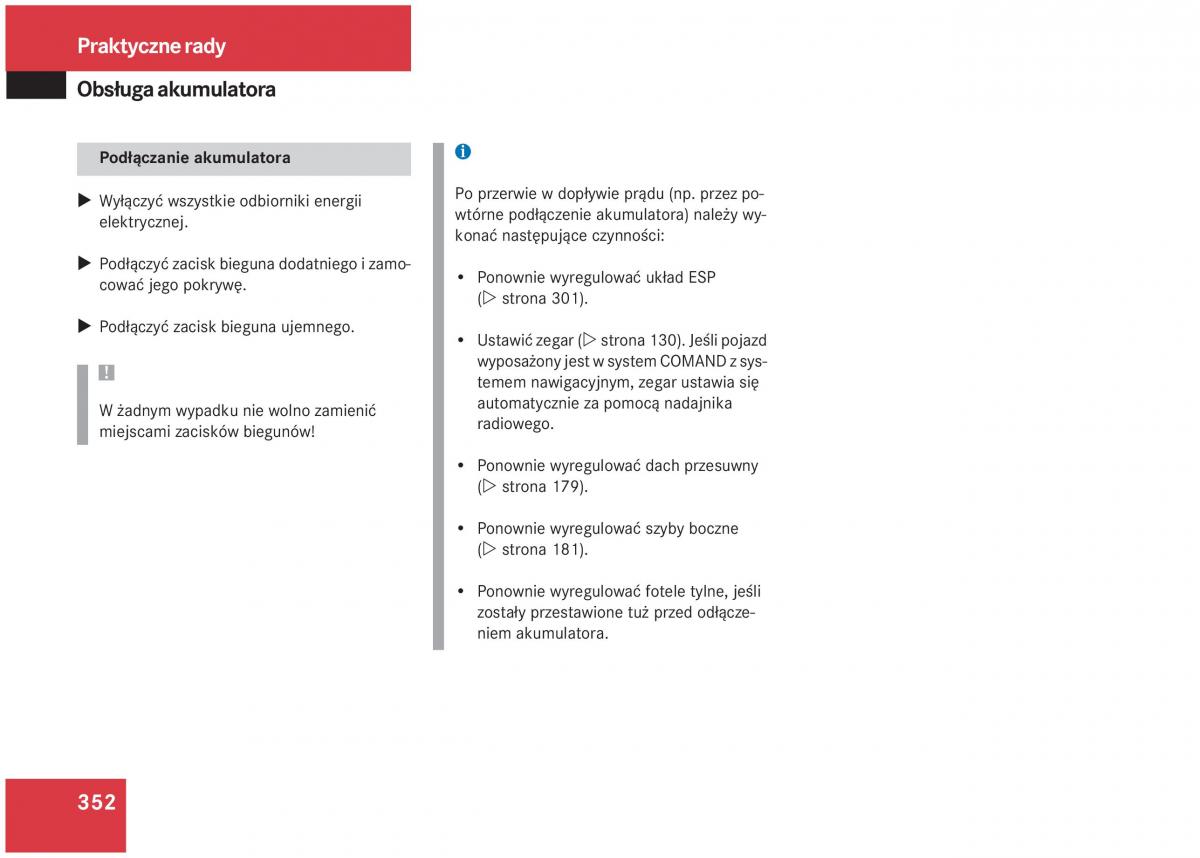 Praktyczne rady

Obsługa akumulatora

Podłączanie akumulatora

▶ Wyłączyć wszystkie odbiorniki energii elektrycznej.

▶ Podłączyć zacisk bieguna dodatniego i zamocować jego pokrywę.

▶ Podłączyć zacisk bieguna ujemnego.

!

W żadnym wypadku nie wolno zamienić miejscami zacisków biegunów!

i

Po przerwie w dopływie prądu (np. przez powtórne podłączenie akumulatora) należy wykonać następujące czynności:

• Ponownie wyregulować układ ESP (▷ strona 301).

• Ustawić zegar (▷ strona 130). Jeśli pojazd wyposażony jest w system COMAND z systemem nawigacyjnym, zegar ustawia się automatycznie za pomocą nadajnika radiowego.

• Ponownie wyregulować dach przesuwny (▷ strona 179).

• Ponownie wyregulować szyby boczne (▷ strona 181).

• Ponownie wyregulować fotele tylne, jeśli zostały przestawione tuż przed odłączeniem akumulatora.

352